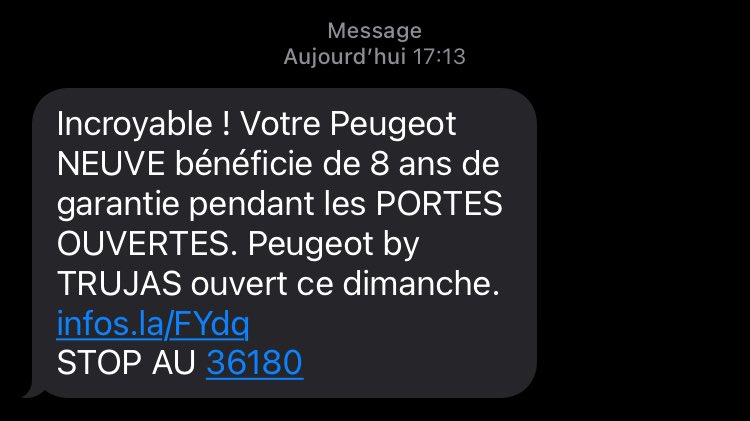 Message
Aujourd'hui 17:13

Incroyable ! Votre Peugeot NEUVE bénéficie de 8 ans de garantie pendant les PORTES OUVERTES. Peugeot by TRUJAS ouvert ce dimanche.
infos.la/FYdq
STOP AU 36180